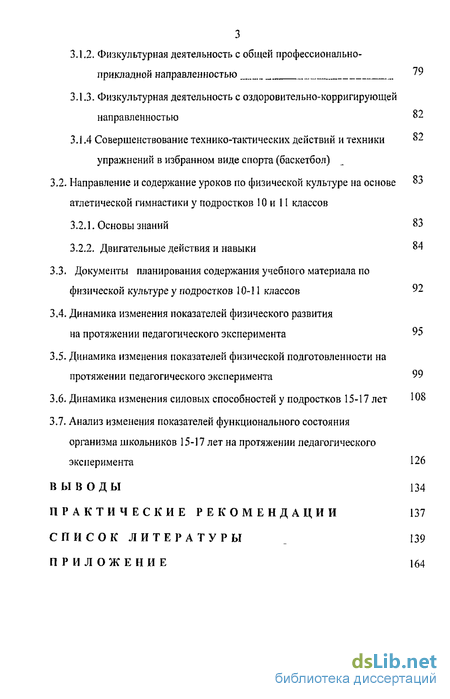 3

3.1.2. Физкультурная деятельность с общей профессионально-прикладной направленностью 79

3.1.3. Физкультурная деятельность с оздоровительно-корригирующей направленностью 82

3.1.4 Совершенствование технико-тактических действий и техники упражнений в избранном виде спорта (баскетбол) 82

3.2. Направление и содержание уроков по физической культуре на основе атлетической гимнастики у подростков 10 и 11 классов 83

3.2.1. Основы знаний 83

3.2.2. Двигательные действия и навыки 84

3.3. Документы планирования содержания учебного материала по физической культуре у подростков 10-11 классов 92

3.4. Динамика изменения показателей физического развития на протяжении педагогического эксперимента 95

3.5. Динамика изменения показателей физической подготовленности на протяжении педагогического эксперимента 99

3.6. Динамика изменения силовых способностей у подростков 15-17 лет 108

3.7. Анализ изменения показателей функционального состояния организма школьников 15-17 лет на протяжении педагогического эксперимента 126

ВЫВОДЫ 134

ПРАКТИЧЕСКИЕ РЕКОМЕНДАЦИИ 137

СПИСОК ЛИТЕРАТУРЫ 139

ПРИЛОЖЕНИЕ 164

dsLib.net
библиотека диссертаций